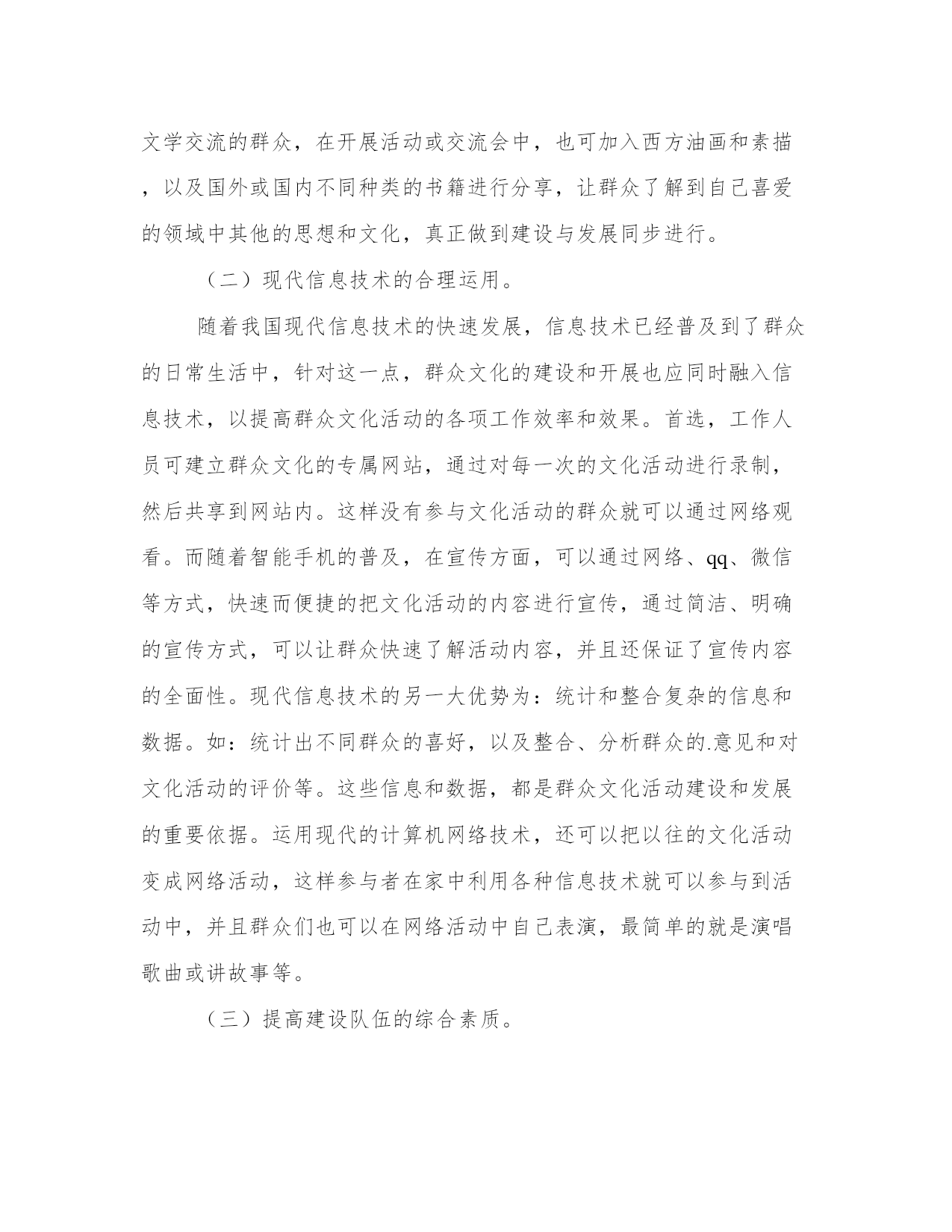 文学交流的群众，在开展活动或交流会中，也可加入西方油画和素描，以及国外或国内不同种类的书籍进行分享，让群众了解到自己喜爱的领域中其他的思想和文化，真正做到建设与发展同步进行。

（二）现代信息技术的合理运用。

随着我国现代信息技术的快速发展，信息技术已经普及到了群众的日常生活中，针对这一点，群众文化的建设和开展也应同时融入信息技术，以提高群众文化活动的各项工作效率和效果。首选，工作人员可建立群众文化的专属网站，通过对每一次的文化活动进行录制，然后共享到网站内。这样没有参与文化活动的群众就可以通过网络观看。而随着智能手机的普及，在宣传方面，可以通过网络、qq、微信等方式，快速而便捷的把文化活动的内容进行宣传，通过简洁、明确的宣传方式，可以让群众快速了解活动内容，并且还保证了宣传内容的全面性。现代信息技术的另一大优势为：统计和整合复杂的信息和数据。如：统计出不同群众的喜好，以及整合、分析群众的.意见和对文化活动的评价等。这些信息和数据，都是群众文化活动建设和发展的重要依据。运用现代的计算机网络技术，还可以把以往的文化活动变成网络活动，这样参与者在家中利用各种信息技术就可以参与到活动中，并且群众们也可以在网络活动中自己表演，最简单的就是演唱歌曲或讲故事等。

（三）提高建设队伍的综合素质。